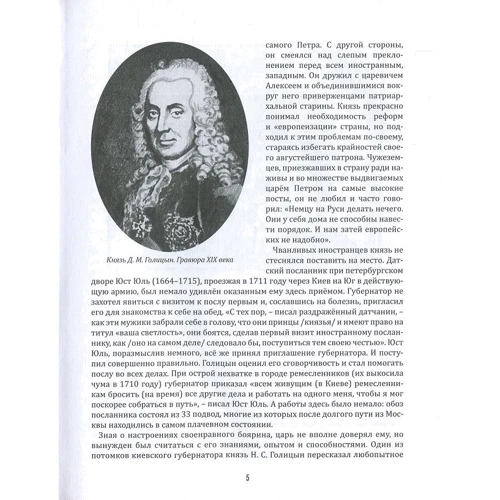 самого Петра. С другой стороны, он смеялся над слепым преклонением перед всем иностранным, западным. Он дружил с царевичем Алексеем и объединившимися вокруг него приверженцами патриархальной старины. Князь прекрасно понимал необходимость реформ и «европеизации» страны, но подходил к этим проблемам по-своему, стараясь избегать крайностей своего августейшего патрона. Чужеземцев, приезжавших в страну ради наживы и во множестве выдвигаемых царём Петром на самые высокие посты, он не любил и часто говорил: «Немцу на Руси делать нечего. Они у себя дома не способны навести порядок. И нам затей европейских не надобно».

Князь Д. М. Голицын. Гравюра XIX века

Чванливых иностранцев князь не стеснялся поставить на место. Датский посланник при петербургском дворе Юст Юль (1664–1715), проезжая в 1711 году через Киев на Юг в действующую армию, был немало удивлён оказанным ему здесь приёмом. Губернатор не захотел явиться с визитом к послу первым и, сославшись на болезнь, пригласил его для знакомства к себе на обед. «С тех пор, – писал раздражённый датчанин, – как эти мужики забрали себе в голову, что они принцы /князья/ и имеют право на титул «ваша светлость», они боятся, сделав первый визит иностранному посланнику, как /оно на самом деле/ следовало бы, поступиться тем своею честью». Юст Юль, поразмыслив немного, всё же принял приглашение губернатора. И поступил совершенно правильно. Голицын оценил его сговорчивость и стал помогать послу во всех делах. При острой нехватке в городе ремесленников (их выкосила чума в 1710 году) губернатор приказал «всем живущим (в Киеве) ремесленникам бросить (на время) все другие дела и работать на одного меня, чтобы я мог поскорее собраться в путь», – писал Юст Юль. А работы здесь было немало: обоз посланника состоял из 33 подвод, многие из которых после долгого пути из Москвы находились в самом плачевном состоянии.

Зная о настроениях своенравного боярина, царь не вполне доверял ему, но вынужден был считаться с его знаниями, опытом и способностями. Один из потомков киевского губернатора князь Н. С. Голицын пересказал любопытное

5